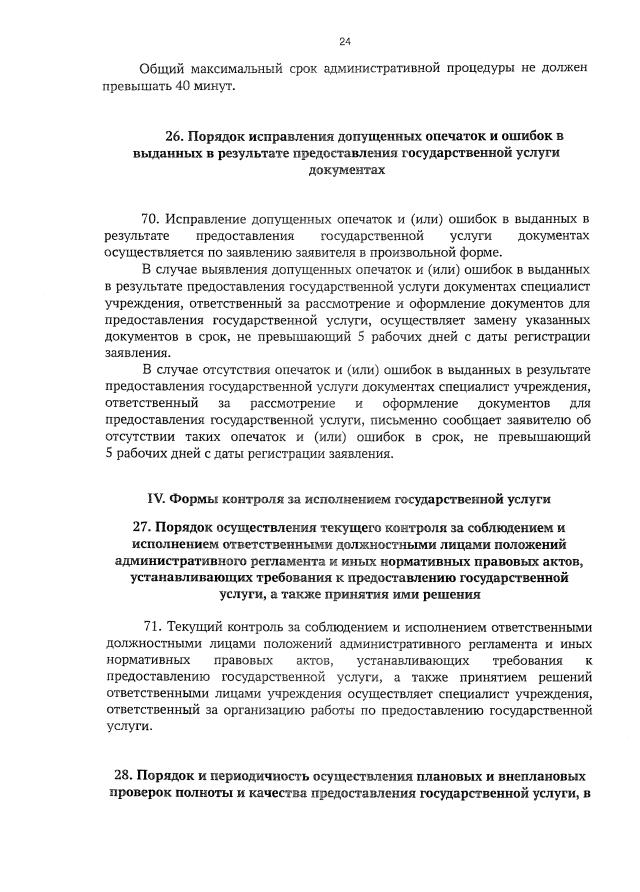 24

Общий максимальный срок административной процедуры не должен превышать 40 минут.

26. Порядок исправления допущенных опечаток и ошибок в выданных в результате предоставления государственной услуги документах

70. Исправление допущенных опечаток и (или) ошибок в выданных в результате предоставления государственной услуги документах осуществляется по заявлению заявителя в произвольной форме.

В случае выявления допущенных опечаток и (или) ошибок в выданных в результате предоставления государственной услуги документах специалист учреждения, ответственный за рассмотрение и оформление документов для предоставления государственной услуги, осуществляет замену указанных документов в срок, не превышающий 5 рабочих дней с даты регистрации заявления.

В случае отсутствия опечаток и (или) ошибок в выданных в результате предоставления государственной услуги документах специалист учреждения, ответственный за рассмотрение и оформление документов для предоставления государственной услуги, письменно сообщает заявителю об отсутствии таких опечаток и (или) ошибок в срок, не превышающий 5 рабочих дней с даты регистрации заявления.

IV. Формы контроля за исполнением государственной услуги

27. Порядок осуществления текущего контроля за соблюдением и исполнением ответственными должностными лицами положений административного регламента и иных нормативных правовых актов, устанавливающих требования к предоставлению государственной услуги, а также принятия ими решения

71. Текущий контроль за соблюдением и исполнением ответственными должностными лицами положений административного регламента и иных нормативных правовых актов, устанавливающих требования к предоставлению государственной услуги, а также принятием решений ответственными лицами учреждения осуществляет специалист учреждения, ответственный за организацию работы по предоставлению государственной услуги.

28. Порядок и периодичность осуществления плановых и внеплановых проверок полноты и качества предоставления государственной услуги, в